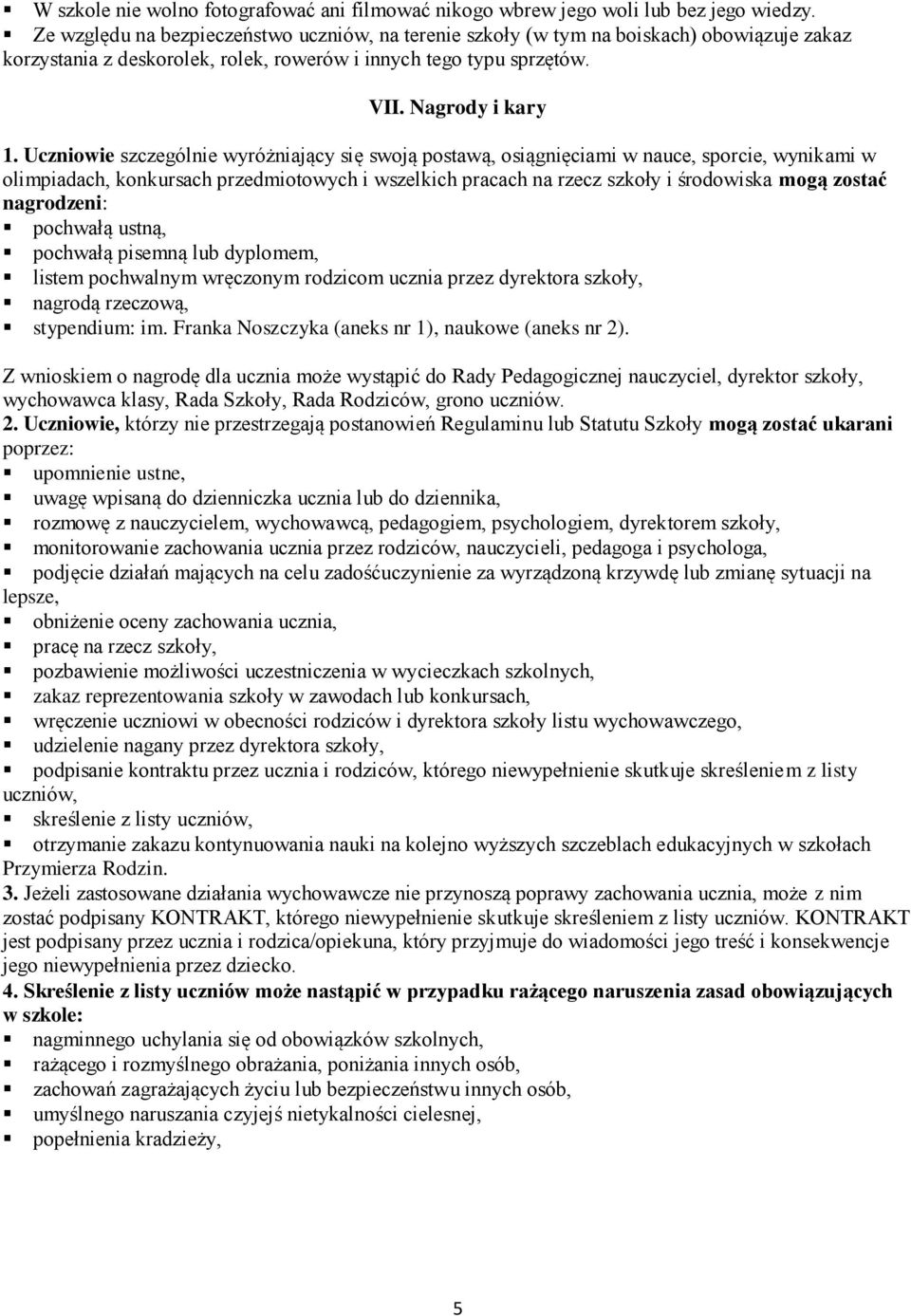 ▪ W szkole nie wolno fotografować ani filmować nikogo wbrew jego woli lub bez jego wiedzy.
▪ Ze względu na bezpieczeństwo uczniów, na terenie szkoły (w tym na boiskach) obowiązuje zakaz korzystania z deskorolek, rolek, rowerów i innych tego typu sprzętów.

VII. Nagrody i kary

1. Uczniowie szczególnie wyróżniający się swoją postawą, osiągnięciami w nauce, sporcie, wynikami w olimpiadach, konkursach przedmiotowych i wszelkich pracach na rzecz szkoły i środowiska mogą zostać nagrodzeni:
▪ pochwałą ustną,
▪ pochwałą pisemną lub dyplomem,
▪ listem pochwalnym wręczonym rodzicom ucznia przez dyrektora szkoły,
▪ nagrodą rzeczową,
▪ stypendium: im. Franka Noszczyka (aneks nr 1), naukowe (aneks nr 2).

Z wnioskiem o nagrodę dla ucznia może wystąpić do Rady Pedagogicznej nauczyciel, dyrektor szkoły, wychowawca klasy, Rada Szkoły, Rada Rodziców, grono uczniów.
2. Uczniowie, którzy nie przestrzegają postanowień Regulaminu lub Statutu Szkoły mogą zostać ukarani poprzez:
▪ upomnienie ustne,
▪ uwagę wpisaną do dzienniczka ucznia lub do dziennika,
▪ rozmowę z nauczycielem, wychowawcą, pedagogiem, psychologiem, dyrektorem szkoły,
▪ monitorowanie zachowania ucznia przez rodziców, nauczycieli, pedagoga i psychologa,
▪ podjęcie działań mających na celu zadośćuczynienie za wyrządzoną krzywdę lub zmianę sytuacji na lepsze,
▪ obniżenie oceny zachowania ucznia,
▪ pracę na rzecz szkoły,
▪ pozbawienie możliwości uczestniczenia w wycieczkach szkolnych,
▪ zakaz reprezentowania szkoły w zawodach lub konkursach,
▪ wręczenie uczniowi w obecności rodziców i dyrektora szkoły listu wychowawczego,
▪ udzielenie nagany przez dyrektora szkoły,
▪ podpisanie kontraktu przez ucznia i rodziców, którego niewypełnienie skutkuje skreśleniem z listy uczniów,
▪ skreślenie z listy uczniów,
▪ otrzymanie zakazu kontynuowania nauki na kolejno wyższych szczeblach edukacyjnych w szkołach Przymierza Rodzin.
3. Jeżeli zastosowane działania wychowawcze nie przynoszą poprawy zachowania ucznia, może z nim zostać podpisany KONTRAKT, którego niewypełnienie skutkuje skreśleniem z listy uczniów. KONTRAKT jest podpisany przez ucznia i rodzica/opiekuna, który przyjmuje do wiadomości jego treść i konsekwencje jego niewypełnienia przez dziecko.
4. Skreślenie z listy uczniów może nastąpić w przypadku rażącego naruszenia zasad obowiązujących w szkole:
▪ nagminnego uchylania się od obowiązków szkolnych,
▪ rażącego i rozmyślnego obrażania, poniżania innych osób,
▪ zachowań zagrażających życiu lub bezpieczeństwu innych osób,
▪ umyślnego naruszania czyjejś nietykalności cielesnej,
▪ popełnienia kradzieży,

5